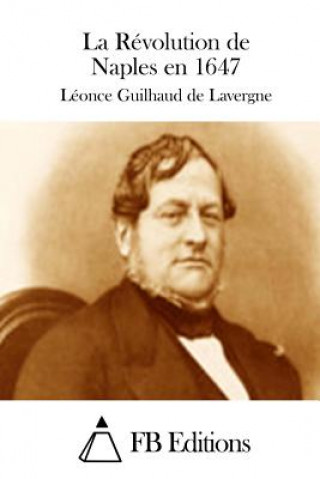 La Révolution de Naples en 1647

Léonce Guilhaud de Lavergne

FB Editions